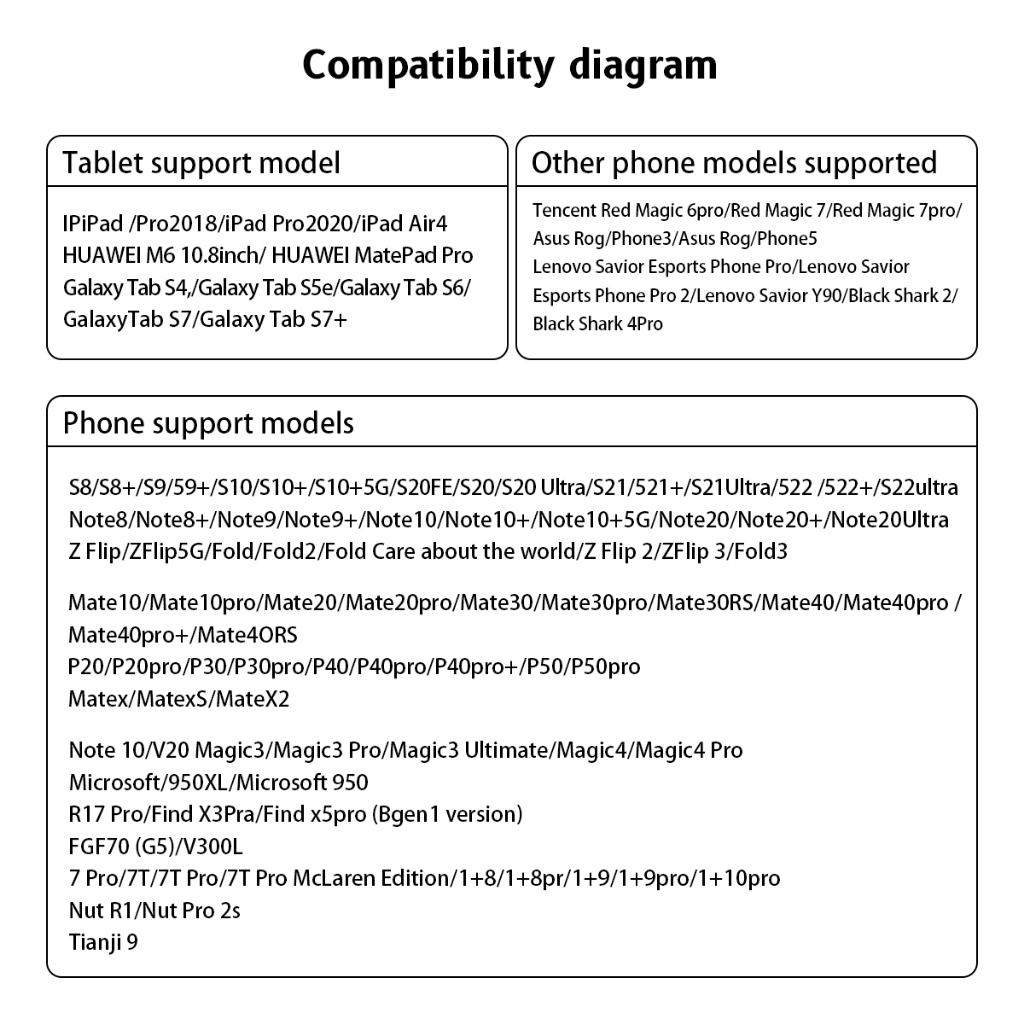 Compatibility diagram

Tablet support model

IPiPad /Pro2018/iPad Pro2020/iPad Air4
HUAWEI M6 10.8inch/ HUAWEI MatePad Pro
Galaxy Tab S4,/Galaxy Tab S5e/Galaxy Tab S6/
GalaxyTab S7/Galaxy Tab S7+

Other phone models supported

Tencent Red Magic 6pro/Red Magic 7/Red Magic 7pro/
Asus Rog/Phone3/Asus Rog/Phone5
Lenovo Savior Esports Phone Pro/Lenovo Savior
Esports Phone Pro 2/Lenovo Savior Y90/Black Shark 2/
Black Shark 4Pro

Phone support models

S8/S8+/S9/59+/S10/S10+/S10+5G/S20FE/S20/S20 Ultra/S21/521+/S21Ultra/522 /522+/S22ultra
Note8/Note8+/Note9/Note9+/Note10/Note10+/Note10+5G/Note20/Note20+/Note20Ultra
Z Flip/ZFlip5G/Fold/Fold2/Fold Care about the world/Z Flip 2/ZFlip 3/Fold3

Mate10/Mate10pro/Mate20/Mate20pro/Mate30/Mate30pro/Mate30RS/Mate40/Mate40pro /
Mate40pro+/Mate4ORS
P20/P20pro/P30/P30pro/P40/P40pro/P40pro+/P50/P50pro
Matex/MatexS/MateX2

Note 10/V20 Magic3/Magic3 Pro/Magic3 Ultimate/Magic4/Magic4 Pro
Microsoft/950XL/Microsoft 950
R17 Pro/Find X3Pra/Find x5pro (Bgen1 version)
FGF70 (G5)/V300L
7 Pro/7T/7T Pro/7T Pro McLaren Edition/1+8/1+8pr/1+9/1+9pro/1+10pro
Nut R1/Nut Pro 2s
Tianji 9